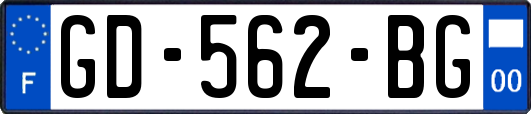 F
GD-562-BG
00